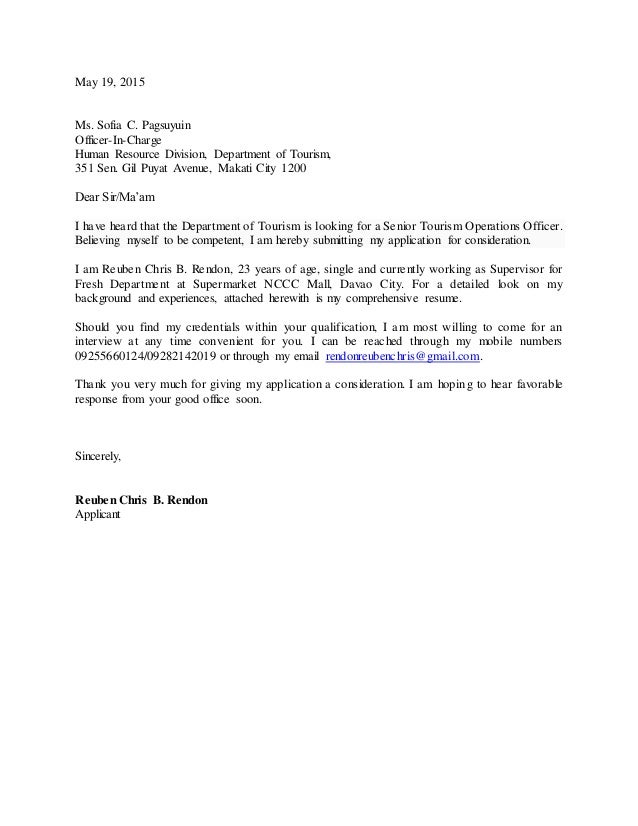 May 19, 2015

Ms. Sofia C. Pagsuyuin
Officer-In-Charge
Human Resource Division, Department of Tourism,
351 Sen. Gil Puyat Avenue, Makati City 1200

Dear Sir/Ma'am

I have heard that the Department of Tourism is looking for a Senior Tourism Operations Officer. Believing myself to be competent, I am hereby submitting my application for consideration.

I am Reuben Chris B. Rendon, 23 years of age, single and currently working as Supervisor for Fresh Department at Supermarket NCCC Mall, Davao City. For a detailed look on my background and experiences, attached herewith is my comprehensive resume.

Should you find my credentials within your qualification, I am most willing to come for an interview at any time convenient for you. I can be reached through my mobile numbers 09255660124/09282142019 or through my email rendonreubenchris@gmail.com.

Thank you very much for giving my application a consideration. I am hoping to hear favorable response from your good office soon.

Sincerely,

Reuben Chris B. Rendon
Applicant